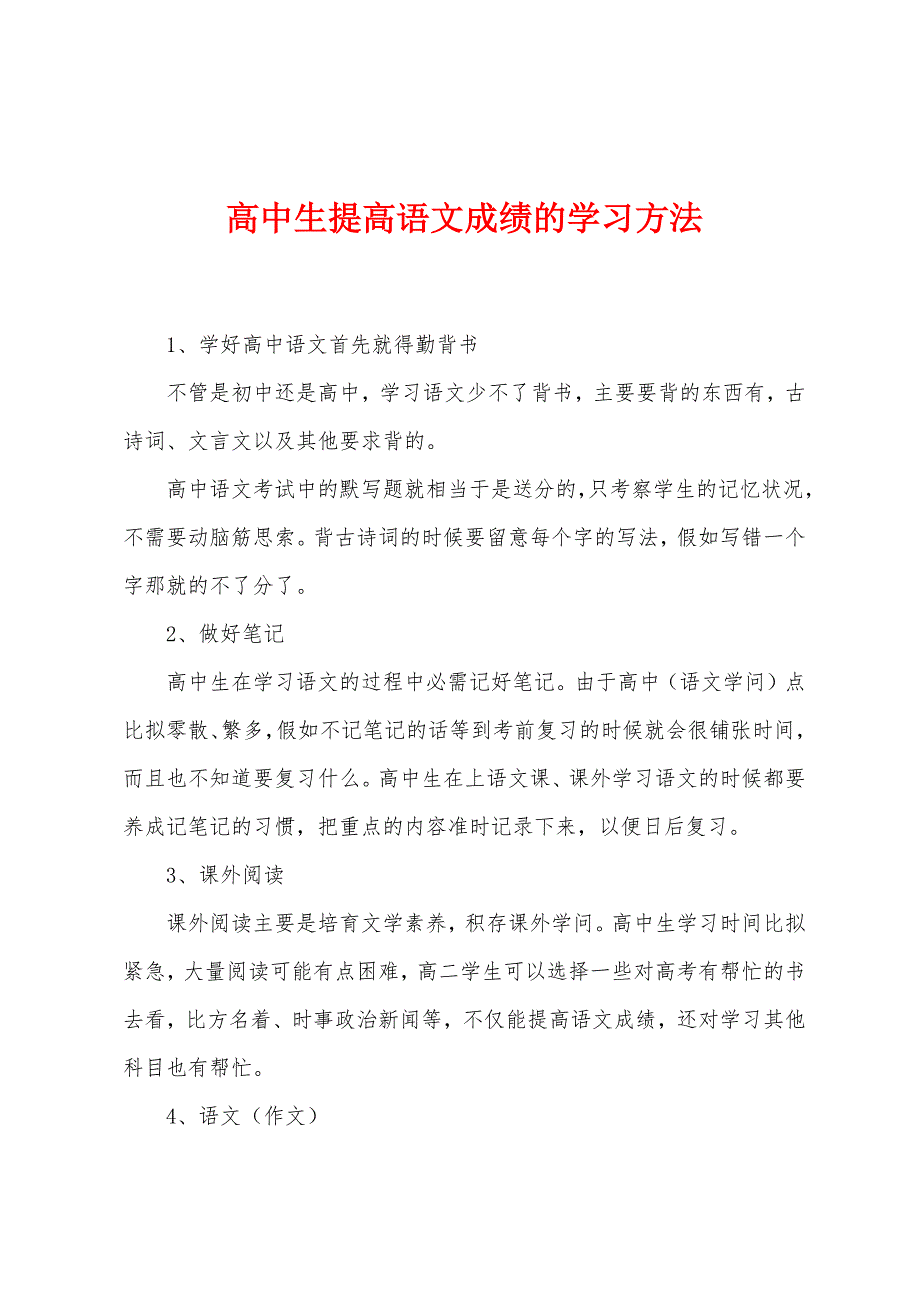 高中生提高语文成绩的学习方法

1、学好高中语文首先就得勤背书

不管是初中还是高中，学习语文少不了背书，主要要背的东西有，古诗词、文言文以及其他要求背的。

高中语文考试中的默写题就相当于是送分的,只考察学生的记忆状况，不需要动脑筋思索。背古诗词的时候要留意每个字的写法，假如写错一个字那就的不了分了。

2、做好笔记

高中生在学习语文的过程中必需记好笔记。由于高中（语文学问）点比拟零散、繁多,假如不记笔记的话等到考前复习的时候就会很铺张时间，而且也不知道要复习什么。高中生在上语文课、课外学习语文的时候都要养成记笔记的习惯，把重点的内容准时记录下来，以便日后复习。

3、课外阅读

课外阅读主要是培育文学素养，积存课外学问。高中生学习时间比拟紧急，大量阅读可能有点困难，高二学生可以选择一些对高考有帮忙的书去看，比方名着、时事政治新闻等，不仅能提高语文成绩，还对学习其他科目也有帮忙。

4、语文（作文）